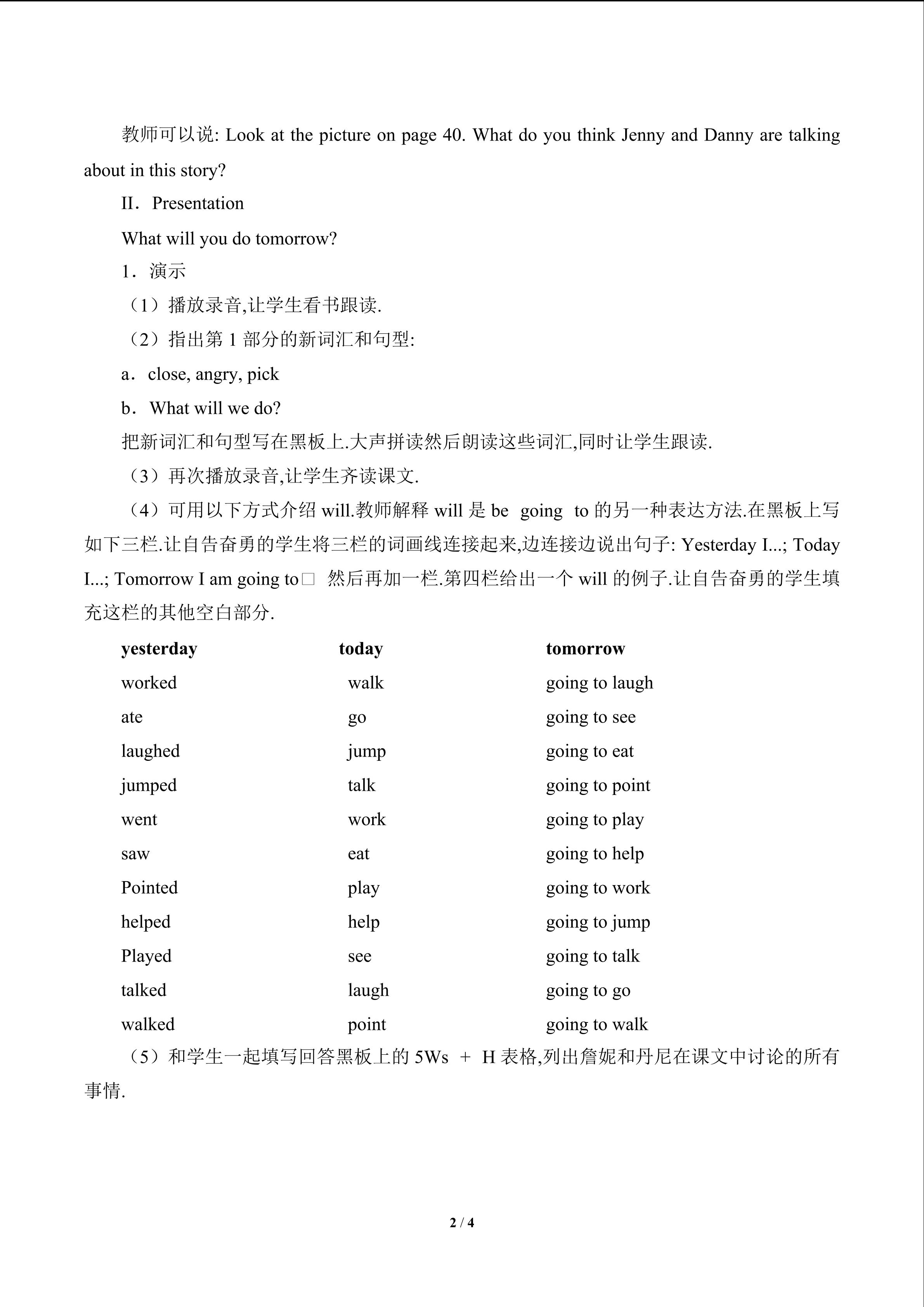 教师可以说: Look at the picture on page 40. What do you think Jenny and Danny are talking about in this story?

II．Presentation

What will you do tomorrow?

1．演示

（1）播放录音,让学生看书跟读.

（2）指出第 1 部分的新词汇和句型:

a．close, angry, pick

b．What will we do?

把新词汇和句型写在黑板上.大声拼读然后朗读这些词汇,同时让学生跟读.

（3）再次播放录音,让学生齐读课文.

（4）可用以下方式介绍 will.教师解释 will 是 be going to 的另一种表达方法.在黑板上写如下三栏.让自告奋勇的学生将三栏的词画线连接起来,边连接边说出句子: Yesterday I...; Today I...; Tomorrow I am going to□ 然后再加一栏.第四栏给出一个 will 的例子.让自告奋勇的学生填充这栏的其他空白部分.

| yesterday | today | tomorrow |
|---|---|---|
| worked | walk | going to laugh |
| ate | go | going to see |
| laughed | jump | going to eat |
| jumped | talk | going to point |
| went | work | going to play |
| saw | eat | going to help |
| Pointed | play | going to work |
| helped | help | going to jump |
| Played | see | going to talk |
| talked | laugh | going to go |
| walked | point | going to walk |

（5）和学生一起填写回答黑板上的 5Ws ＋ H 表格,列出詹妮和丹尼在课文中讨论的所有事情.

2 / 4